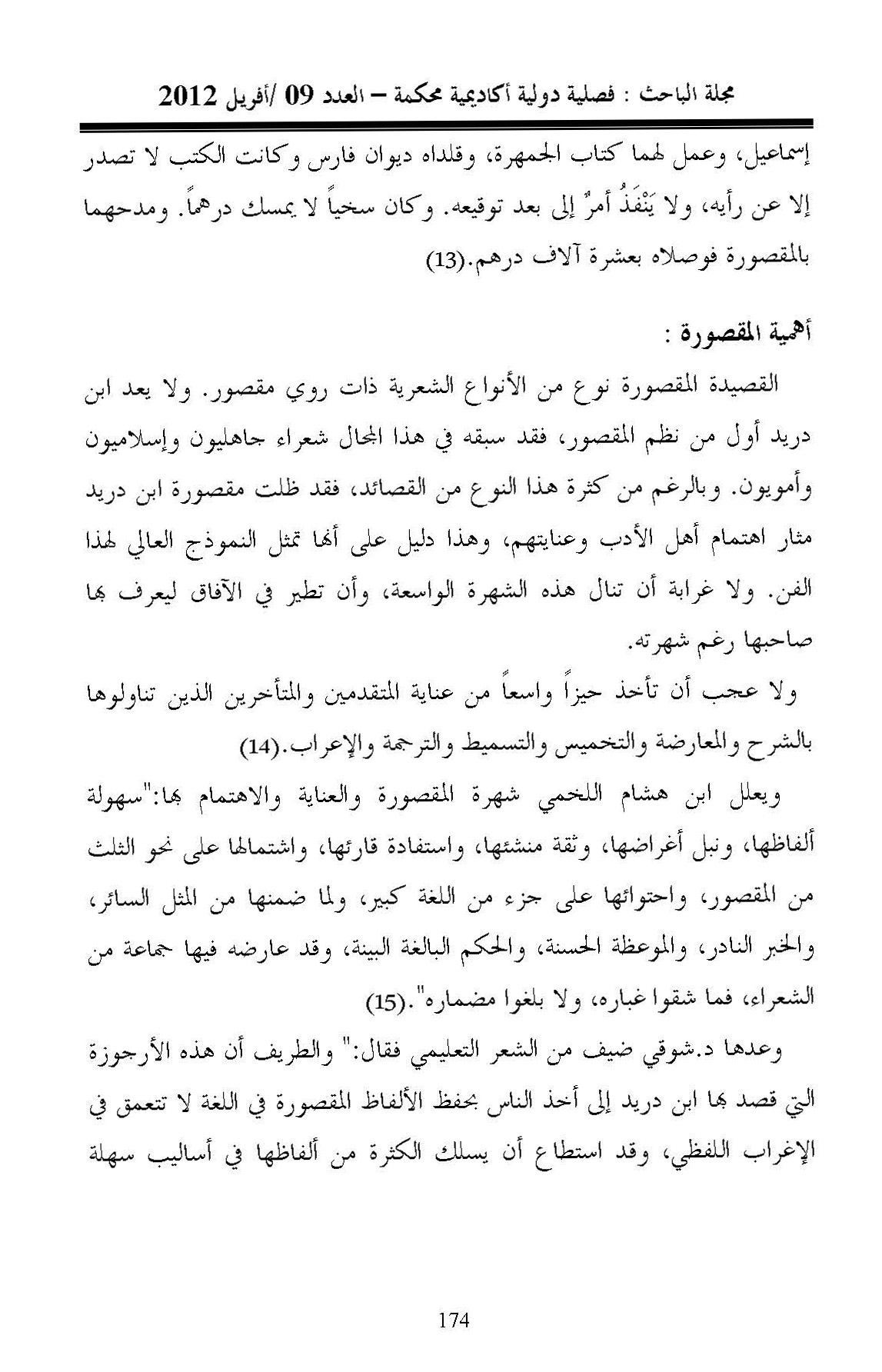 مجلة الباحث : فصلية دولية أكاديمية محكمة – العدد 09 /أفريل 2012

إسماعيل، وعمل لهما كتاب الجمهرة، وقلداه ديوان فارس وكانت الكتب لا تصدر إلا عن رأيه، ولا يَنْفَذُ أمرٌ إلى بعد توقيعه. وكان سخياً لا يمسك درهماً. ومدحهما بالمقصورة فوصلاه بعشرة آلاف درهم.(13)

أهمية المقصورة :

القصيدة المقصورة نوع من الأنواع الشعرية ذات روي مقصور. ولا يعد ابن دريد أول من نظم المقصور، فقد سبقه في هذا المجال شعراء جاهليون وإسلاميون وأمويون. وبالرغم من كثرة هذا النوع من القصائد، فقد ظلت مقصورة ابن دريد مثار اهتمام أهل الأدب وعنايتهم، وهذا دليل على أنها تمثل النموذج العالي لهذا الفن. ولا غرابة أن تنال هذه الشهرة الواسعة، وأن تطير في الآفاق ليعرف بها صاحبها رغم شهرته.

ولا عجب أن تأخذ حيزاً واسعاً من عناية المتقدمين والمتأخرين الذين تناولوها بالشرح والمعارضة والتخميس والتسميط والترجمة والإعراب.(14)

ويعلل ابن هشام اللخمي شهرة المقصورة والعناية والاهتمام بها:"سهولة ألفاظها، ونبل أغراضها، وثقة منشئها، واستفادة قارئها، واشتمالها على نحو الثلث من المقصور، واحتوائها على جزء من اللغة كبير، ولما ضمنها من المثل السائر، والخبر النادر، والموعظة الحسنة، والحكم البالغة البينة، وقد عارضه فيها جماعة من الشعراء، فما شقوا غباره، ولا بلغوا مضماره".(15)

وعدها د.شوقي ضيف من الشعر التعليمي فقال:" والطريف أن هذه الأرجوزة التي قصد بها ابن دريد إلى أخذ الناس بحفظ الألفاظ المقصورة في اللغة لا تتعمق في الإغراب اللفظي، وقد استطاع أن يسلك الكثرة من ألفاظها في أساليب سهلة

174